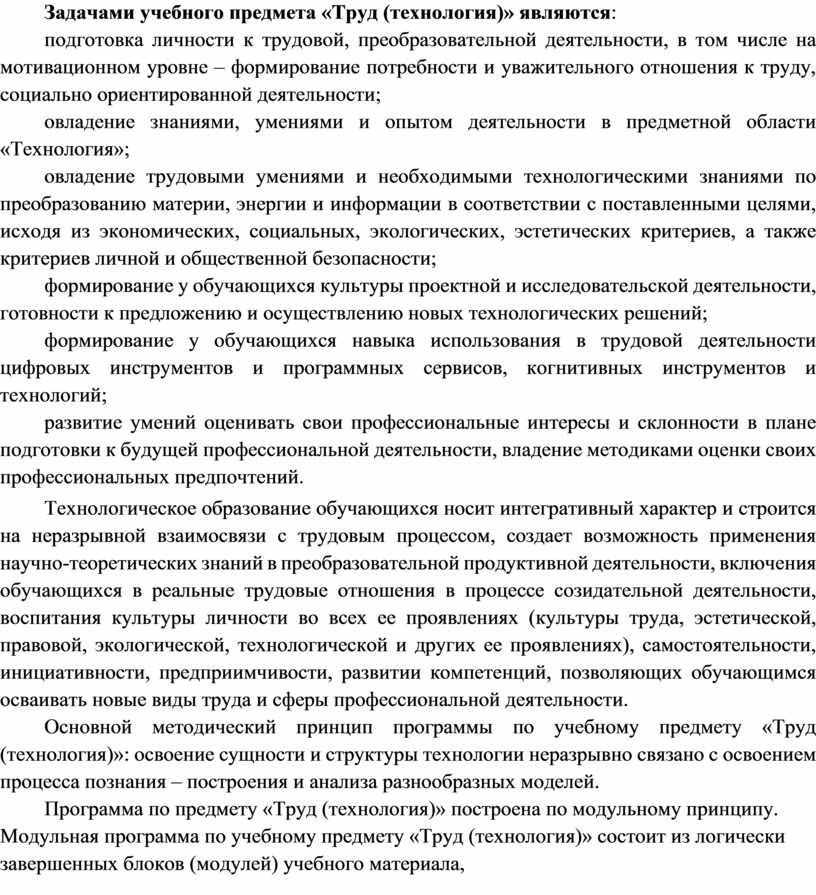 Задачами учебного предмета «Труд (технология)» являются:

подготовка личности к трудовой, преобразовательной деятельности, в том числе на мотивационном уровне – формирование потребности и уважительного отношения к труду, социально ориентированной деятельности;

овладение знаниями, умениями и опытом деятельности в предметной области «Технология»;

овладение трудовыми умениями и необходимыми технологическими знаниями по преобразованию материи, энергии и информации в соответствии с поставленными целями, исходя из экономических, социальных, экологических, эстетических критериев, а также критериев личной и общественной безопасности;

формирование у обучающихся культуры проектной и исследовательской деятельности, готовности к предложению и осуществлению новых технологических решений;

формирование у обучающихся навыка использования в трудовой деятельности цифровых инструментов и программных сервисов, когнитивных инструментов и технологий;

развитие умений оценивать свои профессиональные интересы и склонности в плане подготовки к будущей профессиональной деятельности, владение методиками оценки своих профессиональных предпочтений.

Технологическое образование обучающихся носит интегративный характер и строится на неразрывной взаимосвязи с трудовым процессом, создает возможность применения научно-теоретических знаний в преобразовательной продуктивной деятельности, включения обучающихся в реальные трудовые отношения в процессе созидательной деятельности, воспитания культуры личности во всех ее проявлениях (культуры труда, эстетической, правовой, экологической, технологической и других ее проявлениях), самостоятельности, инициативности, предприимчивости, развитии компетенций, позволяющих обучающимся осваивать новые виды труда и сферы профессиональной деятельности.

Основной методический принцип программы по учебному предмету «Труд (технология)»: освоение сущности и структуры технологии неразрывно связано с освоением процесса познания – построения и анализа разнообразных моделей.

Программа по предмету «Труд (технология)» построена по модульному принципу.

Модульная программа по учебному предмету «Труд (технология)» состоит из логически завершенных блоков (модулей) учебного материала,